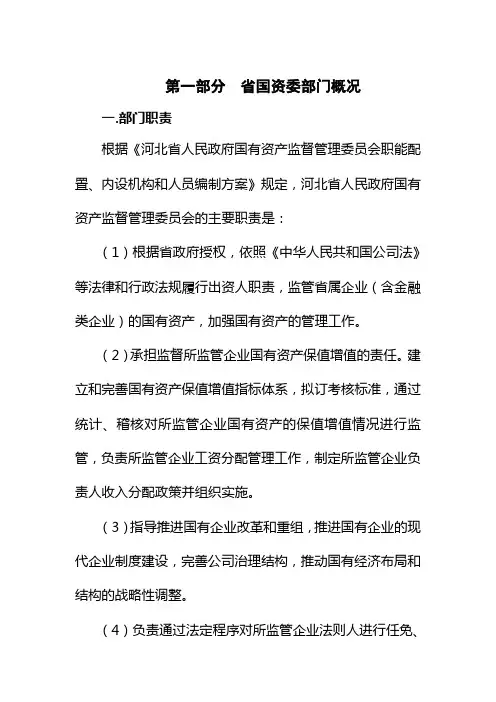 第一部分　省国资委部门概况

一.部门职责

根据《河北省人民政府国有资产监督管理委员会职能配置、内设机构和人员编制方案》规定，河北省人民政府国有资产监督管理委员会的主要职责是：

（1）根据省政府授权，依照《中华人民共和国公司法》等法律和行政法规履行出资人职责，监管省属企业（含金融类企业）的国有资产，加强国有资产的管理工作。

（2）承担监督所监管企业国有资产保值增值的责任。建立和完善国有资产保值增值指标体系，拟订考核标准，通过统计、稽核对所监管企业国有资产的保值增值情况进行监管，负责所监管企业工资分配管理工作，制定所监管企业负责人收入分配政策并组织实施。

（3）指导推进国有企业改革和重组，推进国有企业的现代企业制度建设，完善公司治理结构，推动国有经济布局和结构的战略性调整。

（4）负责通过法定程序对所监管企业法则人进行任免、